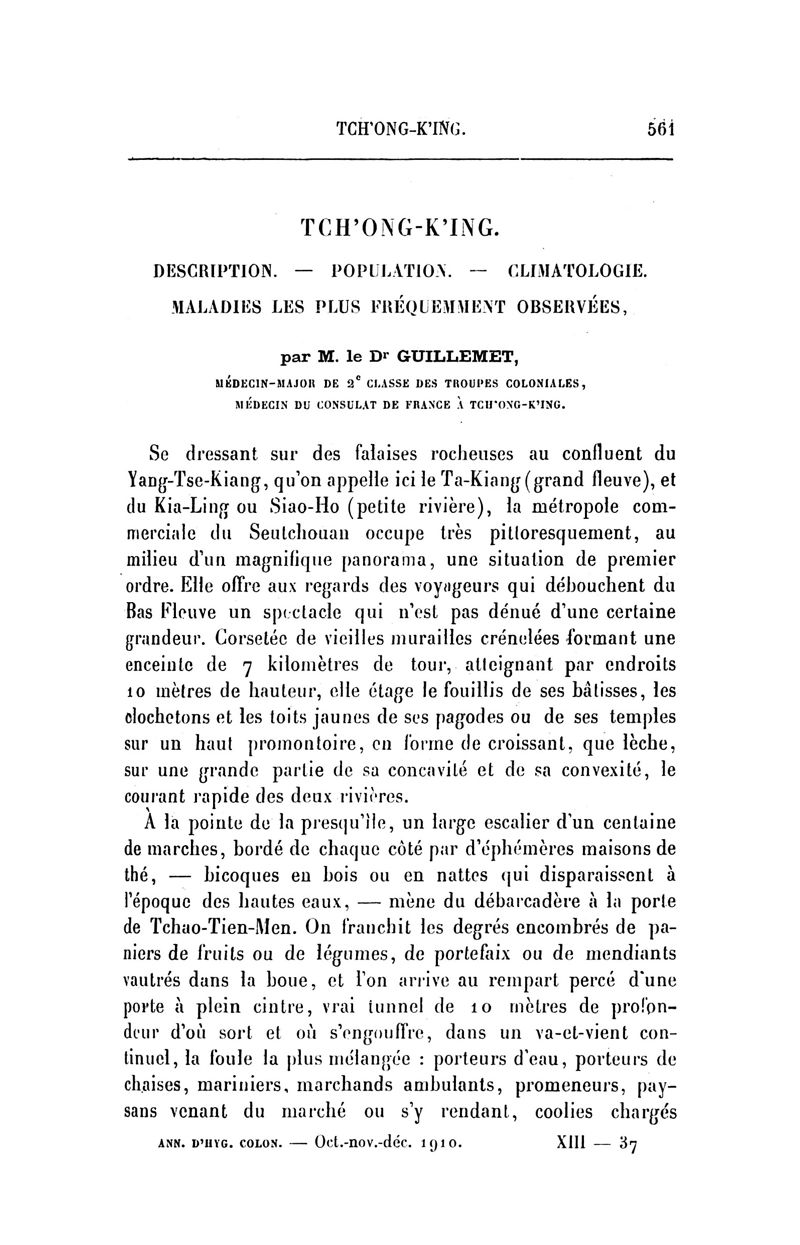 TCH'ONG-K'ING. 561

TCH'ONG-K'ING.

DESCRIPTION. — POPULATION. — CLIMATOLOGIE. MALADIES LES PLUS FRÉQUEMMENT OBSERVÉES,

par M. le Dr GUILLEMET,

MÉDECIN-MAJOR DE 2e CLASSE DES TROUPES COLONIALES, MÉDECIN DU CONSULAT DE FRANCE À TCH'ONG-K'ING.

Se dressant sur des falaises rocheuses au confluent du Yang-Tse-Kiang, qu'on appelle ici le Ta-Kiang (grand fleuve), et du Kia-Ling ou Siao-Ho (petite rivière), la métropole commerciale du Seutchouan occupe très pittoresquement, au milieu d'un magnifique panorama, une situation de premier ordre. Elle offre aux regards des voyageurs qui débouchent du Bas Fleuve un spectacle qui n'est pas dénué d'une certaine grandeur. Corsetée de vieilles murailles crénelées formant une enceinte de 7 kilomètres de tour, atteignant par endroits 10 mètres de hauteur, elle étage le fouillis de ses bâtisses, les clochetons et les toits jaunes de ses pagodes ou de ses temples sur un haut promontoire, en forme de croissant, que lèche, sur une grande partie de sa concavité et de sa convexité, le courant rapide des deux rivières.

À la pointe de la presqu'île, un large escalier d'un centaine de marches, bordé de chaque côté par d'éphémères maisons de thé, — bicoques en bois ou en nattes qui disparaissent à l'époque des hautes eaux, — mène du débarcadère à la porte de Tchao-Tien-Men. On franchit les degrés encombrés de paniers de fruits ou de légumes, de portefaix ou de mendiants vautrés dans la boue, et l'on arrive au rempart percé d'une porte à plein cintre, vrai tunnel de 10 mètres de profondeur d'où sort et où s'engouffre, dans un va-et-vient continuel, la foule la plus mélangée : porteurs d'eau, porteurs de chaises, mariniers, marchands ambulants, promeneurs, paysans venant du marché ou s'y rendant, coolies chargés

ANN. D'HYG. COLON. — Oct.-nov.-déc. 1910. XIII — 37